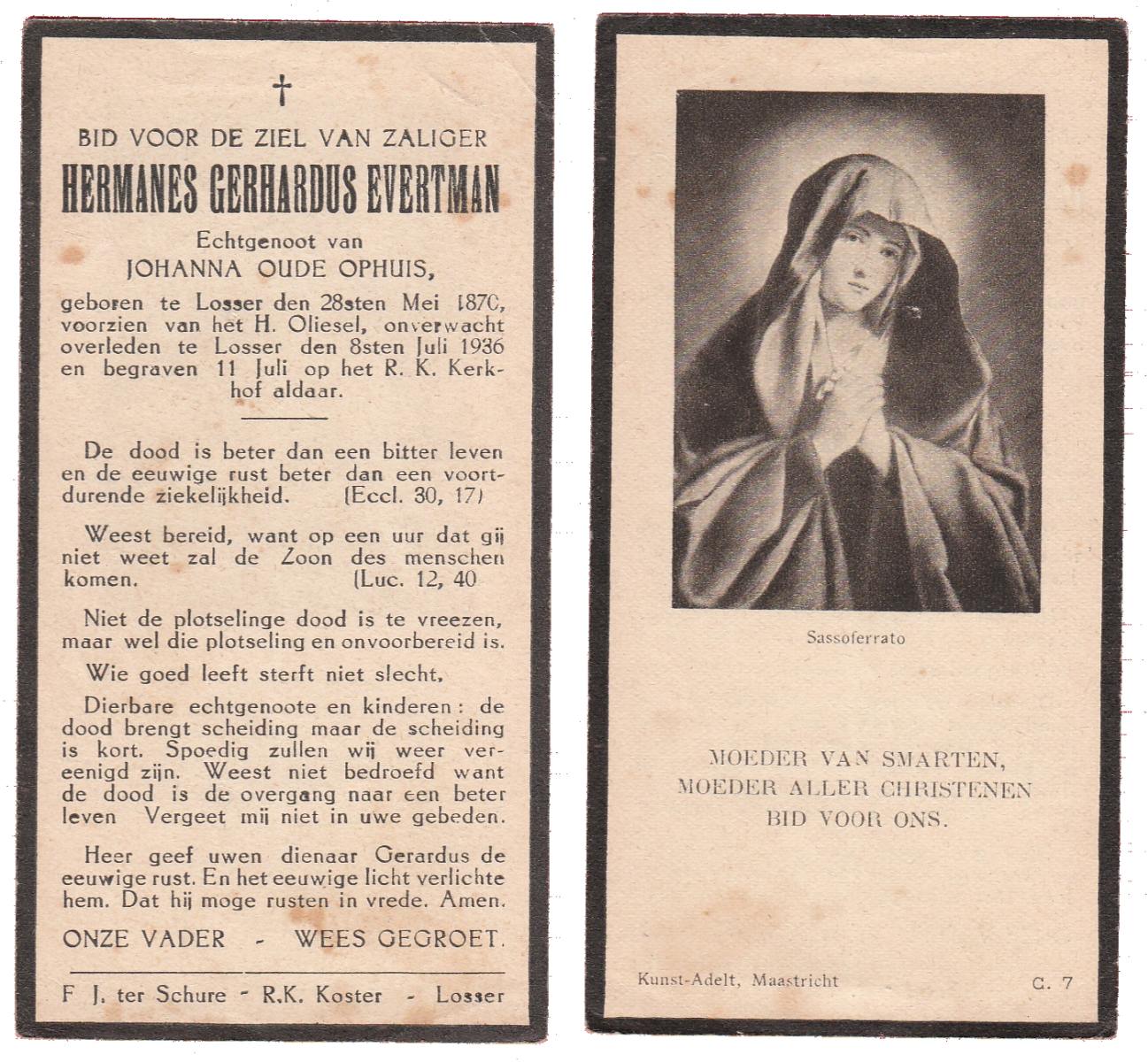 †

BID VOOR DE ZIEL VAN ZALIGER

HERMANES GERHARDUS EVERTMAN

Echtgenoot van

JOHANNA OUDE OPHUIS,

geboren te Losser den 28sten Mei 1870, voorzien van het H. Oliesel, onverwacht overleden te Losser den 8sten Juli 1936 en begraven 11 Juli op het R. K. Kerkhof aldaar.

De dood is beter dan een bitter leven en de eeuwige rust beter dan een voortdurende ziekelijkheid. (Eccl. 30, 17)

Weest bereid, want op een uur dat gij niet weet zal de Zoon des menschen komen. (Luc. 12, 40

Niet de plotselinge dood is te vreezen, maar wel die plotseling en onvoorbereid is.

Wie goed leeft sterft niet slecht.

Dierbare echtgenoote en kinderen: de dood brengt scheiding maar de scheiding is kort. Spoedig zullen wij weer vereenigd zijn. Weest niet bedroefd want de dood is de overgang naar een beter leven Vergeet mij niet in uwe gebeden.

Heer geef uwen dienaar Gerardus de eeuwige rust. En het eeuwige licht verlichte hem. Dat hij moge rusten in vrede. Amen.

ONZE VADER - WEES GEGROET.

F J. ter Schure - R.K. Koster - Losser

Sassoferrato

MOEDER VAN SMARTEN,
MOEDER ALLER CHRISTENEN
BID VOOR ONS.

Kunst-Adelt, Maastricht

C. 7